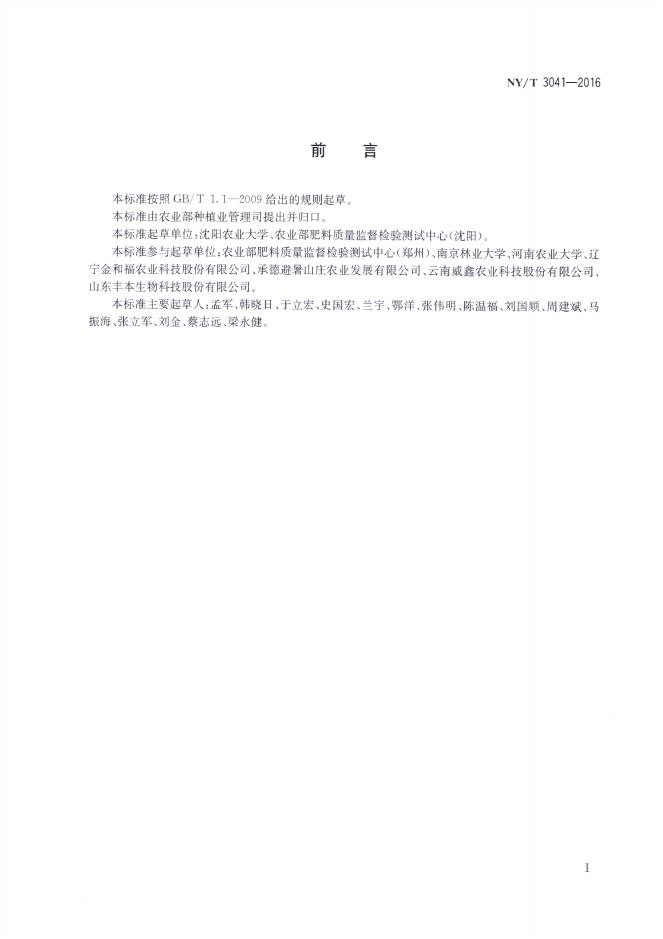 NY/T 3041—2016

前言

本标准按照GB/T 1.1—2009给出的规则起草。

本标准由农业部种植业管理司提出并归口。

本标准起草单位：沈阳农业大学、农业部肥料质量监督检验测试中心(沈阳)。

本标准参与起草单位：农业部肥料质量监督检验测试中心(郑州)、南京林业大学、河南农业大学、辽宁金和福农业科技股份有限公司、承德避暑山庄农业发展有限公司、云南威鑫农业科技股份有限公司、山东丰本生物科技股份有限公司。

本标准主要起草人：孟军、韩晓日、于立宏、史国宏、兰宇、鄂洋、张伟明、陈温福、刘国顺、周建斌、马振海、张立军、刘金、蔡志远、梁永健。

I